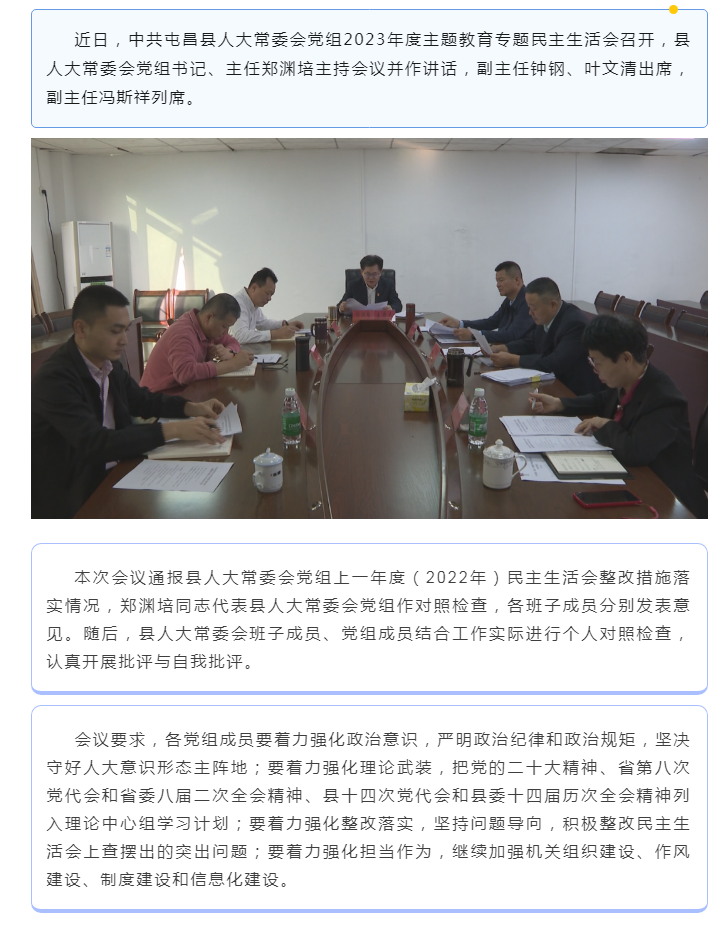 近日，中共屯昌县人大常委会党组2023年度主题教育专题民主生活会召开，县人大常委会党组书记、主任郑渊培主持会议并作讲话，副主任钟钢、叶文清出席，副主任冯斯祥列席。

本次会议通报县人大常委会党组上一年度（2022年）民主生活会整改措施落实情况，郑渊培同志代表县人大常委会党组作对照检查，各班子成员分别发表意见。随后，县人大常委会班子成员、党组成员结合工作实际进行个人对照检查，认真开展批评与自我批评。

会议要求，各党组成员要着力强化政治意识，严明政治纪律和政治规矩，坚决守好人大意识形态主阵地；要着力强化理论武装，把党的二十大精神、省第八次党代会和省委八届二次全会精神、县十四次党代会和县委十四届历次全会精神列入理论中心组学习计划；要着力强化整改落实，坚持问题导向，积极整改民主生活会上查摆出的突出问题；要着力强化担当作为，继续加强机关组织建设、作风建设、制度建设和信息化建设。